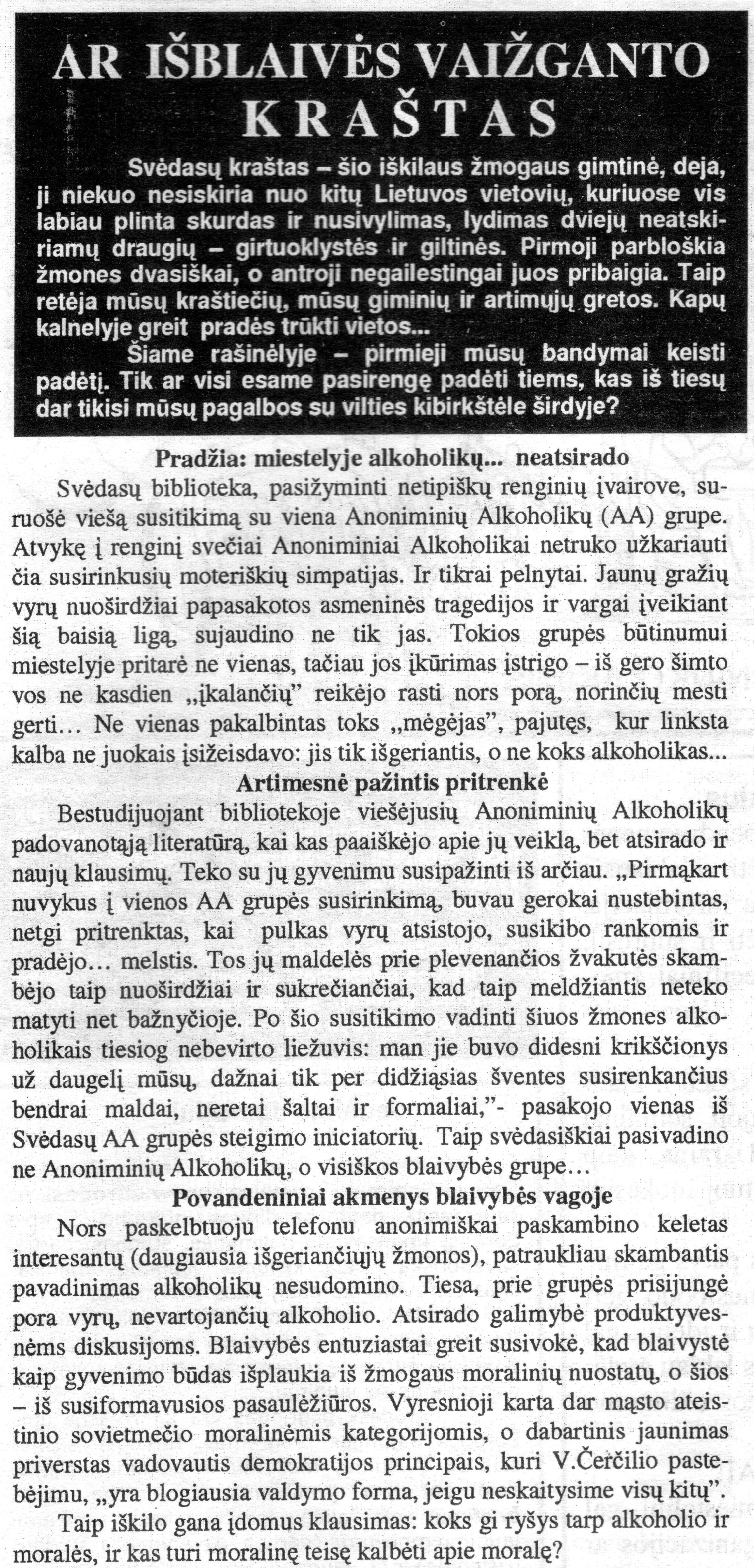 AR IŠBLAIVĖS VAIŽGANTO KRAŠTAS

Svėdasų kraštas – šio iškilaus žmogaus gimtinė, deja, ji niekuo nesiskiria nuo kitų Lietuvos vietovių, kuriuose vis labiau plinta skurdas ir nusivylimas, lydimas dviejų neatskiriamų draugių – girtuoklystės ir giltinės. Pirmoji parbloškia žmones dvasiškai, o antroji negailestingai juos pribaigia. Taip retėja mūsų kraštiečių, mūsų giminių ir artimųjų gretos. Kapų kalnelyje greit pradės trūkti vietos...

Šiame rašinėlyje – pirmieji mūsų bandymai keisti padėtį. Tik ar visi esame pasirengę padėti tiems, kas iš tiesų dar tikisi mūsų pagalbos su vilties kibirkštėle širdyje?

Pradžia: miestelyje alkoholikų... neatsirado

Svėdasų biblioteka, pasižyminti netipiškų renginių įvairove, suruošė viešą susitikimą su viena Anoniminių Alkoholikų (AA) grupe. Atvykę į renginį svečiai Anoniminiai Alkoholikai netruko užkariauti čia susirinkusių moteriškių simpatijas. Ir tikrai pelnytai. Jaunų gražių vyrų nuoširdžiai papasakotos asmeninės tragedijos ir vargai įveikiant šią baisią ligą, sujaudino ne tik jas. Tokios grupės būtinumui miestelyje pritarė ne vienas, tačiau jos įkūrimas įstrigo – iš gero šimto vos ne kasdien „įkalančių" reikėjo rasti nors porą, norinčių mesti gerti... Ne vienas pakalbintas toks „mėgėjas", pajutęs, kur linksta kalba ne juokais įsižeisdavo: jis tik išgeriantis, o ne koks alkoholikas...

Artimesnė pažintis pritrenkė

Bestudijuojant bibliotekoje viešėjusių Anoniminių Alkoholikų padovanotąją literatūrą, kai kas paaiškėjo apie jų veiklą, bet atsirado ir naujų klausimų. Teko su jų gyvenimu susipažinti iš arčiau. „Pirmąkart nuvykus į vienos AA grupės susirinkimą, buvau gerokai nustebintas, netgi pritrenktas, kai pulkas vyrų atsistojo, susikibo rankomis ir pradėjo... melstis. Tos jų maldelės prie plevenančios žvakutės skambėjo taip nuoširdžiai ir sukrečiančiai, kad taip meldžiantis neteko matyti net bažnyčioje. Po šio susitikimo vadinti šiuos žmones alkoholikais tiesiog nebevirto liežuvis: man jie buvo didesni krikščionys už daugelį mūsų, dažnai tik per didžiąsias šventes susirenkančius bendrai maldai, neretai šaltai ir formaliai,"- pasakojo vienas iš Svėdasų AA grupės steigimo iniciatorių. Taip svėdasiškiai pasivadino ne Anoniminių Alkoholikų, o visiškos blaivybės grupe...

Povandeniniai akmenys blaivybės vagoje

Nors paskelbtuoju telefonu anonimiškai paskambino keletas interesantų (daugiausia išgeriančiųjų žmonos), patraukliau skambantis pavadinimas alkoholikų nesudomino. Tiesa, prie grupės prisijungė pora vyrų, nevartojančių alkoholio. Atsirado galimybė produktyvesnėms diskusijoms. Blaivybės entuziastai greit susivokė, kad blaivystė kaip gyvenimo būdas išplaukia iš žmogaus moralinių nuostatų, o šios – iš susiformavusios pasaulėžiūros. Vyresnioji karta dar mąsto ateistinio sovietmečio moralinėmis kategorijomis, o dabartinis jaunimas priverstas vadovautis demokratijos principais, kuri V.Čerčilio pastebėjimu, „yra blogiausia valdymo forma, jeigu neskaitysime visų kitų".

Taip iškilo gana įdomus klausimas: koks gi ryšys tarp alkoholio ir moralės, ir kas turi moralinę teisę kalbėti apie moralę?